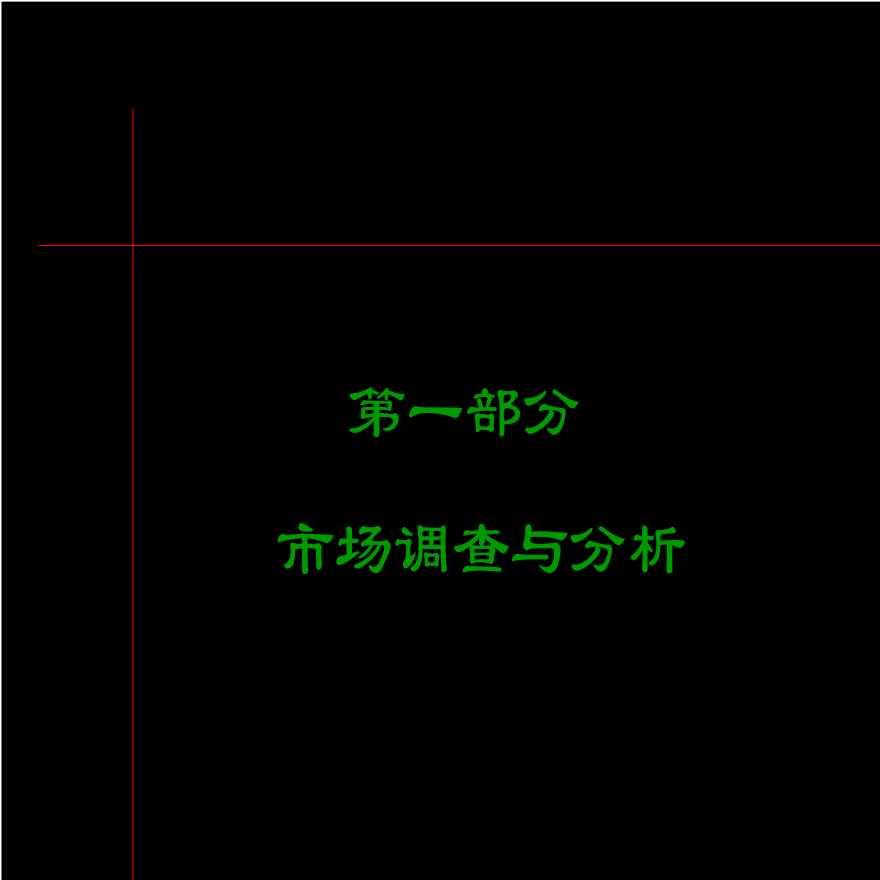 第一部分

市场调查与分析